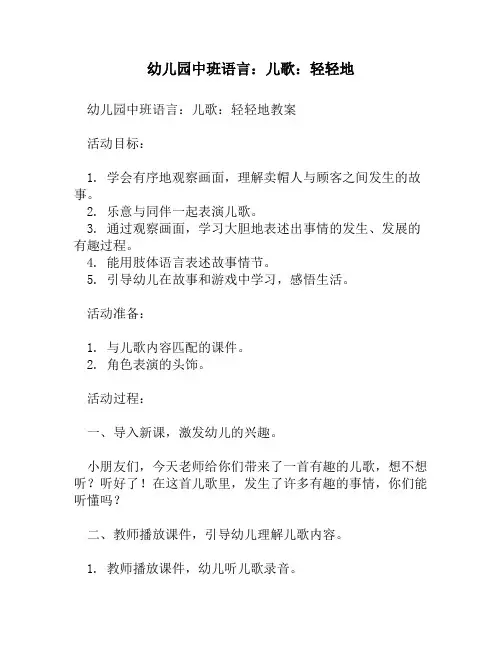 幼儿园中班语言：儿歌：轻轻地

幼儿园中班语言：儿歌：轻轻地教案

活动目标：

1. 学会有序地观察画面，理解卖帽人与顾客之间发生的故事。
2. 乐意与同伴一起表演儿歌。
3. 通过观察画面，学习大胆地表述出事情的发生、发展的有趣过程。
4. 能用肢体语言表述故事情节。
5. 引导幼儿在故事和游戏中学习，感悟生活。

活动准备：

1. 与儿歌内容匹配的课件。
2. 角色表演的头饰。

活动过程：

一、导入新课，激发幼儿的兴趣。

小朋友们，今天老师给你们带来了一首有趣的儿歌，想不想听？听好了！在这首儿歌里，发生了许多有趣的事情，你们能听懂吗？

二、教师播放课件，引导幼儿理解儿歌内容。

1. 教师播放课件，幼儿听儿歌录音。